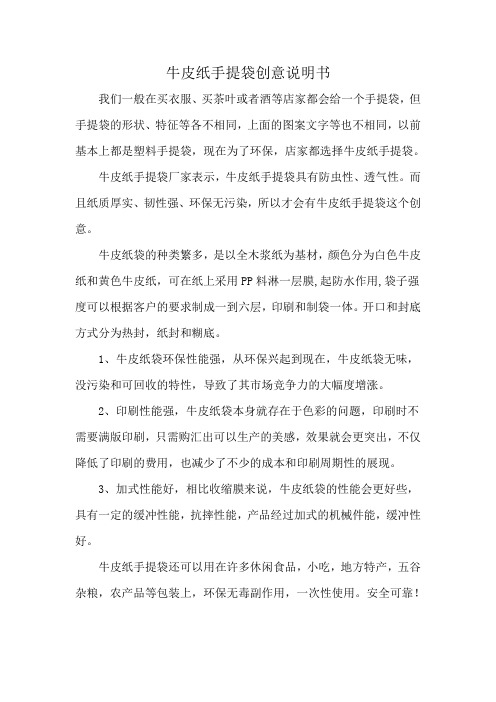 牛皮纸手提袋创意说明书

我们一般在买衣服、买茶叶或者酒等店家都会给一个手提袋，但手提袋的形状、特征等各不相同，上面的图案文字等也不相同，以前基本上都是塑料手提袋，现在为了环保，店家都选择牛皮纸手提袋。

牛皮纸手提袋厂家表示，牛皮纸手提袋具有防虫性、透气性。而且纸质厚实、韧性强、环保无污染，所以才会有牛皮纸手提袋这个创意。

牛皮纸袋的种类繁多，是以全木浆纸为基材，颜色分为白色牛皮纸和黄色牛皮纸，可在纸上采用PP料淋一层膜,起防水作用,袋子强度可以根据客户的要求制成一到六层，印刷和制袋一体。开口和封底方式分为热封，纸封和糊底。

1、牛皮纸袋环保性能强，从环保兴起到现在，牛皮纸袋无味，没污染和可回收的特性，导致了其市场竞争力的大幅度增涨。

2、印刷性能强，牛皮纸袋本身就存在于色彩的问题，印刷时不需要满版印刷，只需购汇出可以生产的美感，效果就会更突出，不仅降低了印刷的费用，也减少了不少的成本和印刷周期性的展现。

3、加式性能好，相比收缩膜来说，牛皮纸袋的性能会更好些，具有一定的缓冲性能，抗摔性能，产品经过加式的机械件能，缓冲性好。

牛皮纸手提袋还可以用在许多休闲食品，小吃，地方特产，五谷杂粮，农产品等包装上，环保无毒副作用，一次性使用。安全可靠！